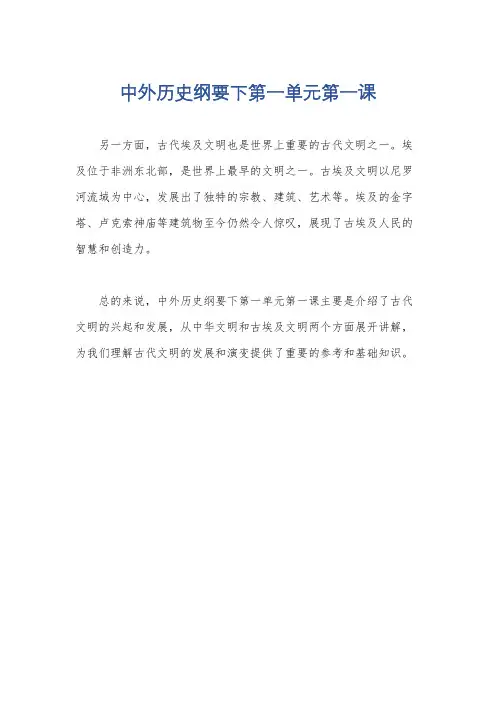 中外历史纲要下第一单元第一课

另一方面，古代埃及文明也是世界上重要的古代文明之一。埃及位于非洲东北部，是世界上最早的文明之一。古埃及文明以尼罗河流域为中心，发展出了独特的宗教、建筑、艺术等。埃及的金字塔、卢克索神庙等建筑物至今仍然令人惊叹，展现了古埃及人民的智慧和创造力。

总的来说，中外历史纲要下第一单元第一课主要是介绍了古代文明的兴起和发展，从中华文明和古埃及文明两个方面展开讲解，为我们理解古代文明的发展和演变提供了重要的参考和基础知识。